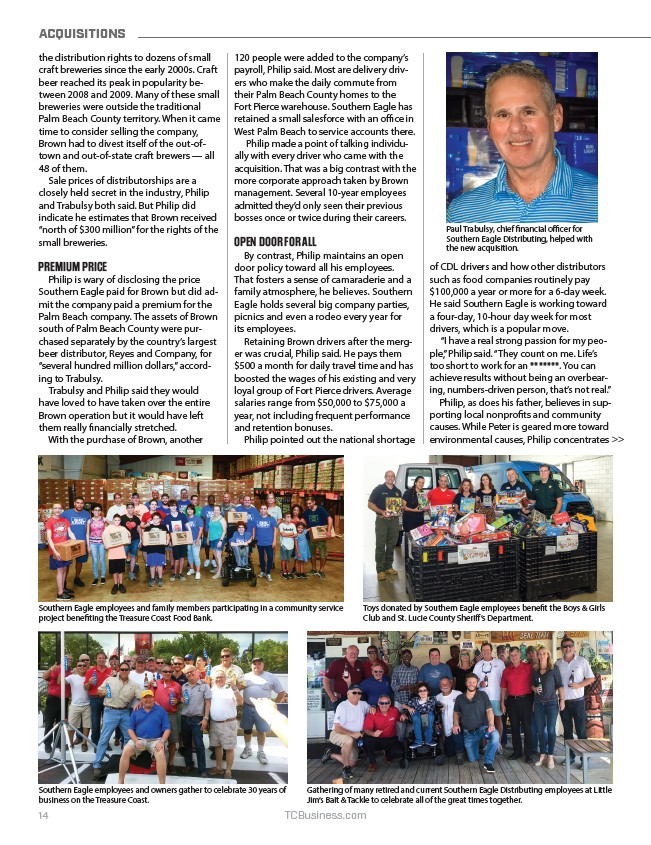 ACQUISITIONS

the distribution rights to dozens of small craft breweries since the early 2000s. Craft beer reached its peak in popularity between 2008 and 2009. Many of these small breweries were outside the traditional Palm Beach County territory. When it came time to consider selling the company, Brown had to divest itself of the out-of-town and out-of-state craft brewers — all 48 of them.

Sale prices of distributorships are a closely held secret in the industry, Philip and Trabulsy both said. But Philip did indicate he estimates that Brown received "north of $300 million" for the rights of the small breweries.

PREMIUM PRICE

Philip is wary of disclosing the price Southern Eagle paid for Brown but did admit the company paid a premium for the Palm Beach company. The assets of Brown south of Palm Beach County were purchased separately by the country's largest beer distributor, Reyes and Company, for "several hundred million dollars," according to Trabulsy.

Trabulsy and Philip said they would have loved to have taken over the entire Brown operation but it would have left them really financially stretched.

With the purchase of Brown, another 120 people were added to the company's payroll, Philip said. Most are delivery drivers who make the daily commute from their Palm Beach County homes to the Fort Pierce warehouse. Southern Eagle has retained a small salesforce with an office in West Palm Beach to service accounts there.

Philip made a point of talking individually with every driver who came with the acquisition. That was a big contrast with the more corporate approach taken by Brown management. Several 10-year employees admitted they'd only seen their previous bosses once or twice during their careers.

OPEN DOOR FOR ALL

By contrast, Philip maintains an open door policy toward all his employees. That fosters a sense of camaraderie and a family atmosphere, he believes. Southern Eagle holds several big company parties, picnics and even a rodeo every year for its employees.

Retaining Brown drivers after the merger was crucial, Philip said. He pays them $500 a month for daily travel time and has boosted the wages of his existing and very loyal group of Fort Pierce drivers. Average salaries range from $50,000 to $75,000 a year, not including frequent performance and retention bonuses.

Philip pointed out the national shortage

Paul Trabulsy, chief financial officer for Southern Eagle Distributing, helped with the new acquisition.

of CDL drivers and how other distributors such as food companies routinely pay $100,000 a year or more for a 6-day week. He said Southern Eagle is working toward a four-day, 10-hour day week for most drivers, which is a popular move.

"I have a real strong passion for my people," Philip said. "They count on me. Life's too short to work for an *******. You can achieve results without being an overbearing, numbers-driven person, that's not real."

Philip, as does his father, believes in supporting local nonprofits and community causes. While Peter is geared more toward environmental causes, Philip concentrates >>

Southern Eagle employees and family members participating in a community service project benefiting the Treasure Coast Food Bank.

Toys donated by Southern Eagle employees benefit the Boys & Girls Club and St. Lucie County Sheriff's Department.

Southern Eagle employees and owners gather to celebrate 30 years of business on the Treasure Coast.

Gathering of many retired and current Southern Eagle Distributing employees at Little Jim's Bait & Tackle to celebrate all of the great times together.

14 TCBusiness.com